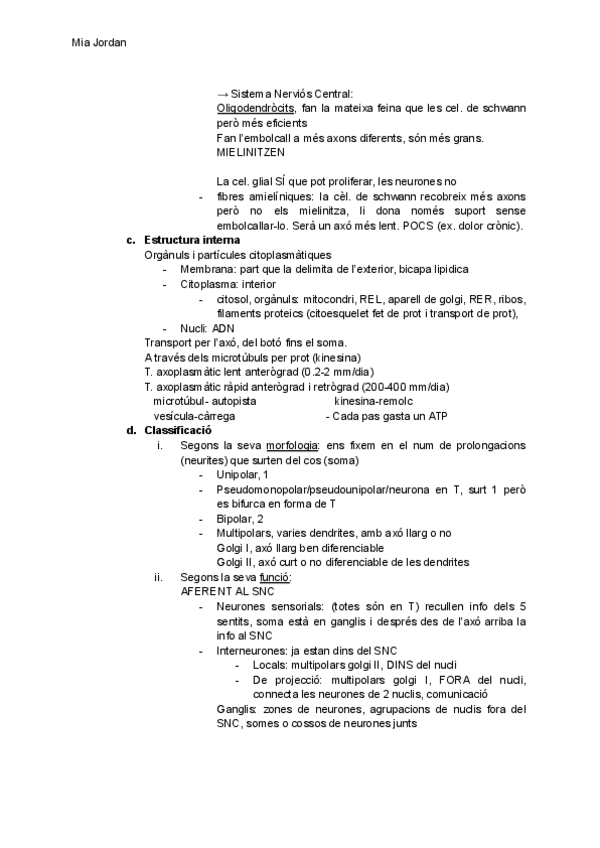 Mia Jordan

→ Sistema Nerviós Central:
Oligodendròcits, fan la mateixa feina que les cel. de schwann però més eficients
Fan l'embolcall a més axons diferents, són més grans. MIELINITZEN

La cel. glial SÍ que pot proliferar, les neurones no
- fibres amielíniques: la cèl. de schwann recobreix més axons però no els mielinitza, li dona només suport sense embolcallar-lo. Serà un axó més lent. POCS (ex. dolor crònic).

c. Estructura interna
Orgànuls i partícules citoplasmàtiques
- Membrana: part que la delimita de l'exterior, bicapa lipidica
- Citoplasma: interior
- citosol, orgànuls: mitocondri, REL, aparell de golgi, RER, ribos, filaments proteics (citoesquelet fet de prot i transport de prot),
- Nucli: ADN
Transport per l'axó, del botó fins el soma.
A través dels microtúbuls per prot (kinesina)
T. axoplasmàtic lent anterògrad (0.2-2 mm/dia)
T. axoplasmàtic ràpid anterògrad i retrògrad (200-400 mm/dia)
microtúbul- autopista kinesina-remolc
vesícula-càrrega - Cada pas gasta un ATP

d. Classificació
i. Segons la seva morfologia: ens fixem en el num de prolongacions (neurites) que surten del cos (soma)
- Unipolar, 1
- Pseudomonopolar/pseudounipolar/neurona en T, surt 1 però es bifurca en forma de T
- Bipolar, 2
- Multipolars, varies dendrites, amb axó llarg o no
Golgi I, axó llarg ben diferenciable
Golgi II, axó curt o no diferenciable de les dendrites
ii. Segons la seva funció:
AFERENT AL SNC
- Neurones sensorials: (totes són en T) recullen info dels 5 sentits, soma està en ganglis i després des de l'axó arriba la info al SNC
- Interneurones: ja estan dins del SNC
- Locals: multipolars golgi II, DINS del nucli
- De projecció: multipolars golgi I, FORA del nucli, connecta les neurones de 2 nuclis, comunicació
Ganglis: zones de neurones, agrupacions de nuclis fora del SNC, somes o cossos de neurones junts